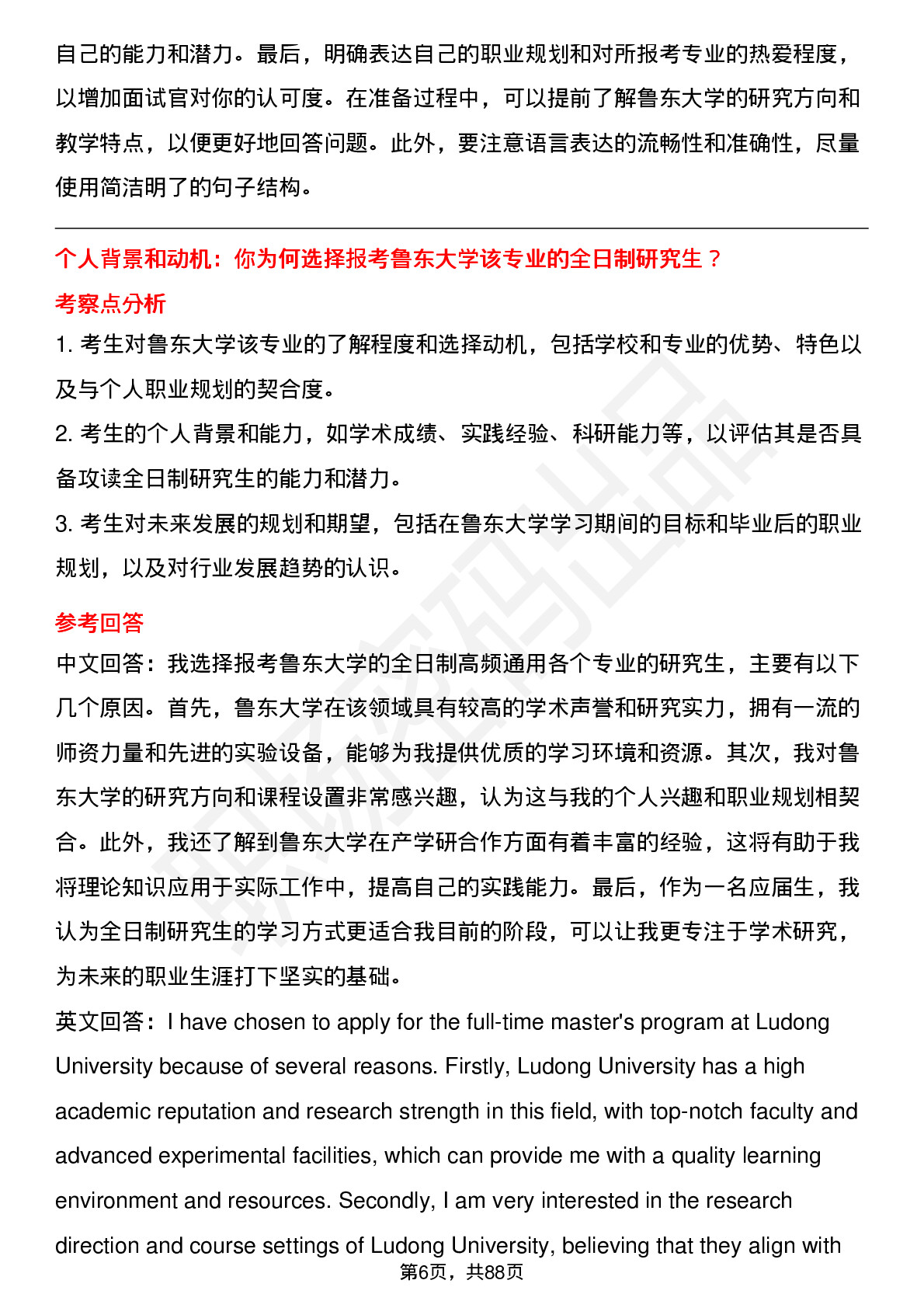 自己的能力和潜力。最后，明确表达自己的职业规划和对所报考专业的热爱程度，以增加面试官对你的认可度。在准备过程中，可以提前了解鲁东大学的研究方向和教学特点，以便更好地回答问题。此外，要注意语言表达的流畅性和准确性，尽量使用简洁明了的句子结构。

个人背景和动机：你为何选择报考鲁东大学该专业的全日制研究生？

考察点分析

1. 考生对鲁东大学该专业的了解程度和选择动机，包括学校和专业的优势、特色以及与个人职业规划的契合度。

2. 考生的个人背景和能力，如学术成绩、实践经验、科研能力等，以评估其是否具备攻读全日制研究生的能力和潜力。

3. 考生对未来发展的规划和期望，包括在鲁东大学学习期间的目标和毕业后的职业规划，以及对行业发展趋势的认识。

参考回答

中文回答：我选择报考鲁东大学的全日制高频通用各个专业的研究生，主要有以下几个原因。首先，鲁东大学在该领域具有较高的学术声誉和研究实力，拥有一流的师资力量和先进的实验设备，能够为我提供优质的学习环境和资源。其次，我对鲁东大学的研究方向和课程设置非常感兴趣，认为这与我的个人兴趣和职业规划相契合。此外，我还了解到鲁东大学在产学研合作方面有着丰富的经验，这将有助于我将理论知识应用于实际工作中，提高自己的实践能力。最后，作为一名应届生，我认为全日制研究生的学习方式更适合我目前的阶段，可以让我更专注于学术研究，为未来的职业生涯打下坚实的基础。

英文回答：I have chosen to apply for the full-time master's program at Ludong University because of several reasons. Firstly, Ludong University has a high academic reputation and research strength in this field, with top-notch faculty and advanced experimental facilities, which can provide me with a quality learning environment and resources. Secondly, I am very interested in the research direction and course settings of Ludong University, believing that they align with

第6页，共88页